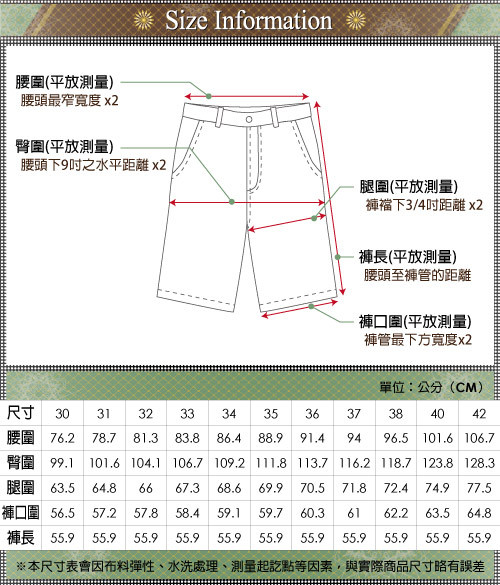 Size Information

腰圍(平放測量)
腰頭最窄寬度 x2

臀圍(平放測量)
腰頭下9吋之水平距離 x2

腿圍(平放測量)
褲襠下3/4吋距離 x2

褲長(平放測量)
腰頭至褲管的距離

褲口圍(平放測量)
褲管最下方寬度x2

單位：公分（CM）

| 尺寸 | 30 | 31 | 32 | 33 | 34 | 35 | 36 | 37 | 38 | 40 | 42 |
|---|---|---|---|---|---|---|---|---|---|---|---|
| 腰圍 | 76.2 | 78.7 | 81.3 | 83.8 | 86.4 | 88.9 | 91.4 | 94 | 96.5 | 101.6 | 106.7 |
| 臀圍 | 99.1 | 101.6 | 104.1 | 106.7 | 109.2 | 111.8 | 113.7 | 116.2 | 118.7 | 123.8 | 128.3 |
| 腿圍 | 63.5 | 64.8 | 66 | 67.3 | 68.6 | 69.9 | 70.5 | 71.8 | 72.4 | 74.9 | 77.5 |
| 褲口圍 | 56.5 | 57.2 | 57.8 | 58.4 | 59.1 | 59.7 | 60.3 | 61 | 62.2 | 63.5 | 64.8 |
| 褲長 | 55.9 | 55.9 | 55.9 | 55.9 | 55.9 | 55.9 | 55.9 | 55.9 | 55.9 | 55.9 | 55.9 |

※本尺寸表會因布料彈性、水洗處理、測量起訖點等因素，與實際商品尺寸略有誤差